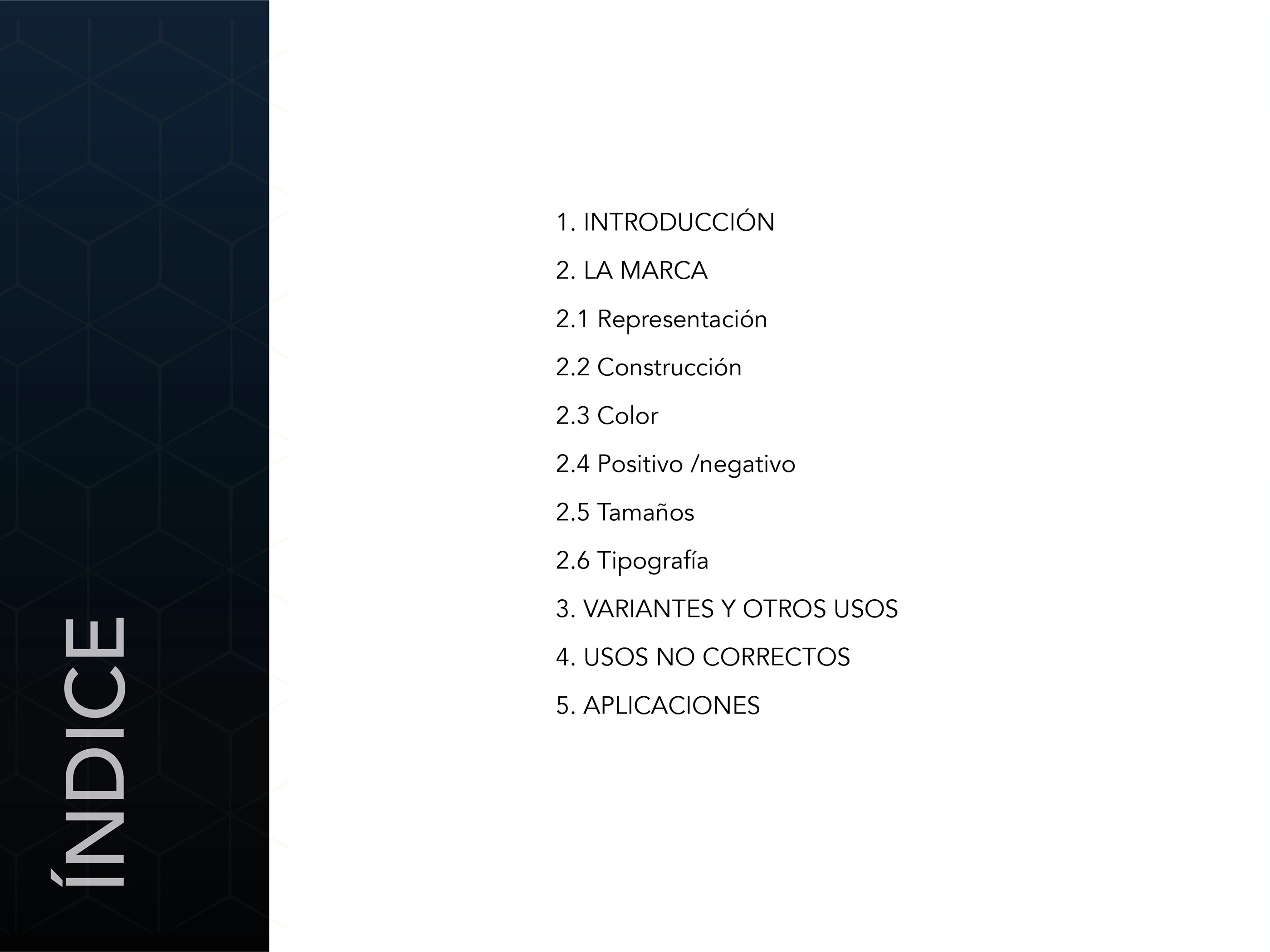 ÍNDICE

1. INTRODUCCIÓN

2. LA MARCA

2.1 Representación

2.2 Construcción

2.3 Color

2.4 Positivo /negativo

2.5 Tamaños

2.6 Tipografía

3. VARIANTES Y OTROS USOS

4. USOS NO CORRECTOS

5. APLICACIONES